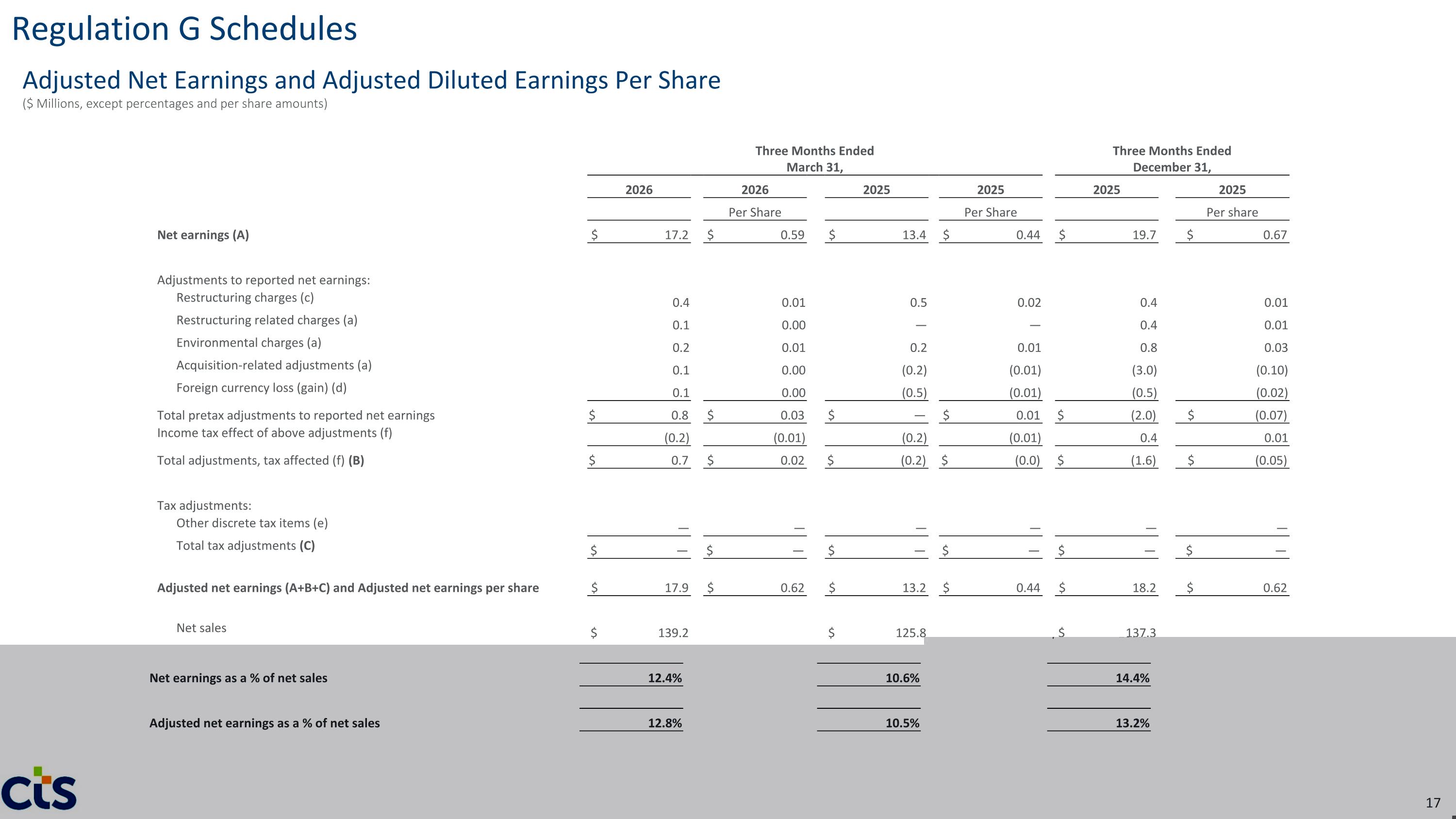 Regulation G Schedules

Adjusted Net Earnings and Adjusted Diluted Earnings Per Share

($ Millions, except percentages and per share amounts)

| | Three Months Ended March 31, | | | | Three Months Ended December 31, | |
|---|---|---|---|---|---|---|
| | 2026 | 2026 | 2025 | 2025 | 2025 | 2025 |
| | | Per Share | | Per Share | | Per share |
| Net earnings (A) | $ 17.2 | $ 0.59 | $ 13.4 | $ 0.44 | $ 19.7 | $ 0.67 |
| Adjustments to reported net earnings: | | | | | | |
| Restructuring charges (c) | 0.4 | 0.01 | 0.5 | 0.02 | 0.4 | 0.01 |
| Restructuring related charges (a) | 0.1 | 0.00 | — | — | 0.4 | 0.01 |
| Environmental charges (a) | 0.2 | 0.01 | 0.2 | 0.01 | 0.8 | 0.03 |
| Acquisition-related adjustments (a) | 0.1 | 0.00 | (0.2) | (0.01) | (3.0) | (0.10) |
| Foreign currency loss (gain) (d) | 0.1 | 0.00 | (0.5) | (0.01) | (0.5) | (0.02) |
| Total pretax adjustments to reported net earnings | $ 0.8 | $ 0.03 | $ — | $ 0.01 | $ (2.0) | $ (0.07) |
| Income tax effect of above adjustments (f) | (0.2) | (0.01) | (0.2) | (0.01) | 0.4 | 0.01 |
| Total adjustments, tax affected (f) (B) | $ 0.7 | $ 0.02 | $ (0.2) | $ (0.0) | $ (1.6) | $ (0.05) |
| Tax adjustments: | | | | | | |
| Other discrete tax items (e) | — | — | — | — | — | — |
| Total tax adjustments (C) | $ — | $ — | $ — | $ — | $ — | $ — |
| Adjusted net earnings (A+B+C) and Adjusted net earnings per share | $ 17.9 | $ 0.62 | $ 13.2 | $ 0.44 | $ 18.2 | $ 0.62 |
| Net sales | $ 139.2 | | $ 125.8 | | $ 137.3 | |
| Net earnings as a % of net sales | 12.4% | | 10.6% | | 14.4% | |
| Adjusted net earnings as a % of net sales | 12.8% | | 10.5% | | 13.2% | |

cts

17